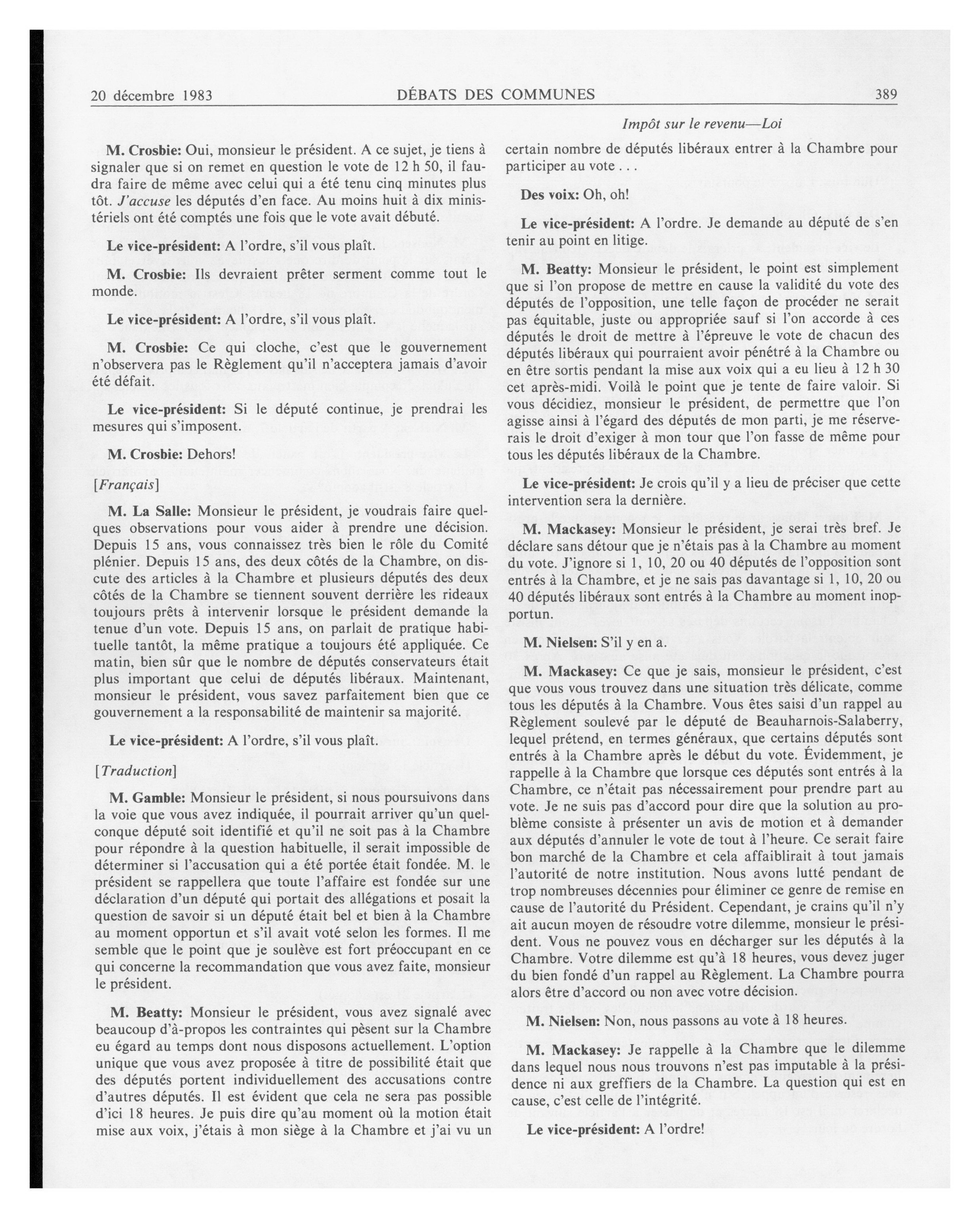 20 décembre 1983 DÉBATS DES COMMUNES 389

Impôt sur le revenu—Loi

M. Crosbie: Oui, monsieur le président. A ce sujet, je tiens à signaler que si on remet en question le vote de 12 h 50, il faudra faire de même avec celui qui a été tenu cinq minutes plus tôt. J'accuse les députés d'en face. Au moins huit à dix ministériels ont été comptés une fois que le vote avait débuté.

Le vice-président: A l'ordre, s'il vous plaît.

M. Crosbie: Ils devraient prêter serment comme tout le monde.

Le vice-président: A l'ordre, s'il vous plaît.

M. Crosbie: Ce qui cloche, c'est que le gouvernement n'observera pas le Règlement qu'il n'acceptera jamais d'avoir été défait.

Le vice-président: Si le député continue, je prendrai les mesures qui s'imposent.

M. Crosbie: Dehors!

[Français]

M. La Salle: Monsieur le président, je voudrais faire quelques observations pour vous aider à prendre une décision. Depuis 15 ans, vous connaissez très bien le rôle du Comité plénier. Depuis 15 ans, des deux côtés de la Chambre, on discute des articles à la Chambre et plusieurs députés des deux côtés de la Chambre se tiennent souvent derrière les rideaux toujours prêts à intervenir lorsque le président demande la tenue d'un vote. Depuis 15 ans, on parlait de pratique habituelle tantôt, la même pratique a toujours été appliquée. Ce matin, bien sûr que le nombre de députés conservateurs était plus important que celui de députés libéraux. Maintenant, monsieur le président, vous savez parfaitement bien que ce gouvernement a la responsabilité de maintenir sa majorité.

Le vice-président: A l'ordre, s'il vous plaît.

[Traduction]

M. Gamble: Monsieur le président, si nous poursuivons dans la voie que vous avez indiquée, il pourrait arriver qu'un quelconque député soit identifié et qu'il ne soit pas à la Chambre pour répondre à la question habituelle, il serait impossible de déterminer si l'accusation qui a été portée était fondée. M. le président se rappellera que toute l'affaire est fondée sur une déclaration d'un député qui portait des allégations et posait la question de savoir si un député était bel et bien à la Chambre au moment opportun et s'il avait voté selon les formes. Il me semble que le point que je soulève est fort préoccupant en ce qui concerne la recommandation que vous avez faite, monsieur le président.

M. Beatty: Monsieur le président, vous avez signalé avec beaucoup d'à-propos les contraintes qui pèsent sur la Chambre eu égard au temps dont nous disposons actuellement. L'option unique que vous avez proposée à titre de possibilité était que des députés portent individuellement des accusations contre d'autres députés. Il est évident que cela ne sera pas possible d'ici 18 heures. Je puis dire qu'au moment où la motion était mise aux voix, j'étais à mon siège à la Chambre et j'ai vu un certain nombre de députés libéraux entrer à la Chambre pour participer au vote . . .

Des voix: Oh, oh!

Le vice-président: A l'ordre. Je demande au député de s'en tenir au point en litige.

M. Beatty: Monsieur le président, le point est simplement que si l'on propose de mettre en cause la validité du vote des députés de l'opposition, une telle façon de procéder ne serait pas équitable, juste ou appropriée sauf si l'on accorde à ces députés le droit de mettre à l'épreuve le vote de chacun des députés libéraux qui pourraient avoir pénétré à la Chambre ou en être sortis pendant la mise aux voix qui a eu lieu à 12 h 30 cet après-midi. Voilà le point que je tente de faire valoir. Si vous décidiez, monsieur le président, de permettre que l'on agisse ainsi à l'égard des députés de mon parti, je me réserverais le droit d'exiger à mon tour que l'on fasse de même pour tous les députés libéraux de la Chambre.

Le vice-président: Je crois qu'il y a lieu de préciser que cette intervention sera la dernière.

M. Mackasey: Monsieur le président, je serai très bref. Je déclare sans détour que je n'étais pas à la Chambre au moment du vote. J'ignore si 1, 10, 20 ou 40 députés de l'opposition sont entrés à la Chambre, et je ne sais pas davantage si 1, 10, 20 ou 40 députés libéraux sont entrés à la Chambre au moment inopportun.

M. Nielsen: S'il y en a.

M. Mackasey: Ce que je sais, monsieur le président, c'est que vous vous trouvez dans une situation très délicate, comme tous les députés à la Chambre. Vous êtes saisi d'un rappel au Règlement soulevé par le député de Beauharnois-Salaberry, lequel prétend, en termes généraux, que certains députés sont entrés à la Chambre après le début du vote. Évidemment, je rappelle à la Chambre que lorsque ces députés sont entrés à la Chambre, ce n'était pas nécessairement pour prendre part au vote. Je ne suis pas d'accord pour dire que la solution au problème consiste à présenter un avis de motion et à demander aux députés d'annuler le vote de tout à l'heure. Ce serait faire bon marché de la Chambre et cela affaiblirait à tout jamais l'autorité de notre institution. Nous avons lutté pendant de trop nombreuses décennies pour éliminer ce genre de remise en cause de l'autorité du Président. Cependant, je crains qu'il n'y ait aucun moyen de résoudre votre dilemme, monsieur le président. Vous ne pouvez vous en décharger sur les députés à la Chambre. Votre dilemme est qu'à 18 heures, vous devez juger du bien fondé d'un rappel au Règlement. La Chambre pourra alors être d'accord ou non avec votre décision.

M. Nielsen: Non, nous passons au vote à 18 heures.

M. Mackasey: Je rappelle à la Chambre que le dilemme dans lequel nous nous trouvons n'est pas imputable à la présidence ni aux greffiers de la Chambre. La question qui est en cause, c'est celle de l'intégrité.

Le vice-président: A l'ordre!